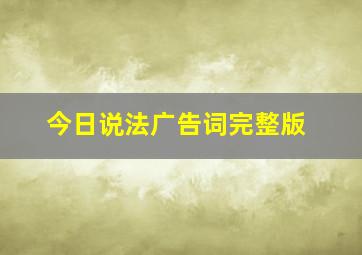 今日说法广告词完整版